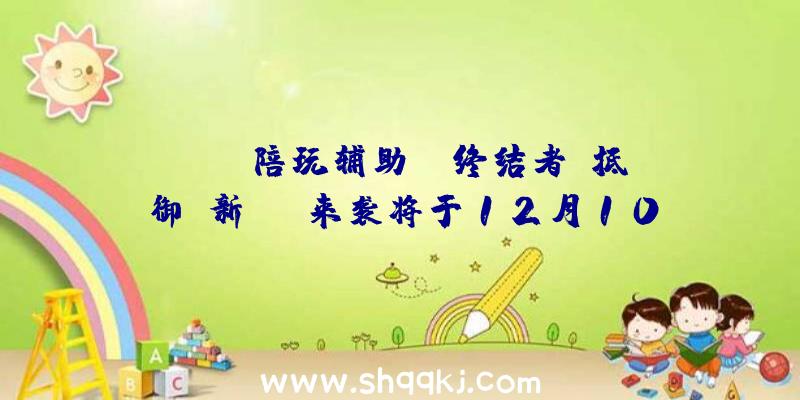 陪玩辅助 终结者 抵御 新 来袭将于12月10

A
B C

www.shqqkj.com